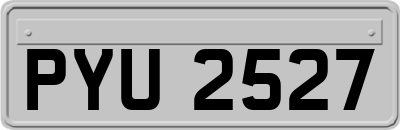 PYU 2527